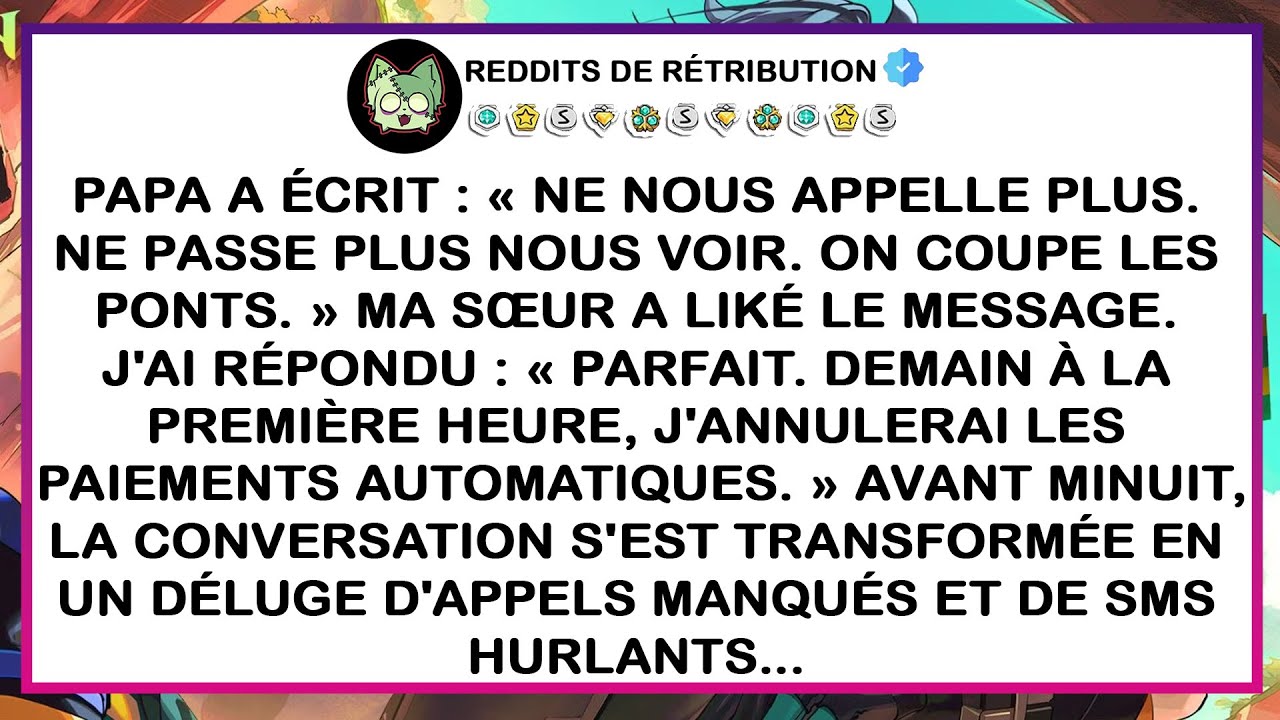 REDDITS DE RÉTRIBUTION

PAPA A ÉCRIT : « NE NOUS APPELLE PLUS. NE PASSE PLUS NOUS VOIR. ON COUPE LES PONTS. » MA SŒUR A LIKÉ LE MESSAGE. J'AI RÉPONDU : « PARFAIT. DEMAIN À LA PREMIÈRE HEURE, J'ANNULERAI LES PAIEMENTS AUTOMATIQUES. » AVANT MINUIT, LA CONVERSATION S'EST TRANSFORMÉE EN UN DÉLUGE D'APPELS MANQUÉS ET DE SMS HURLANTS...